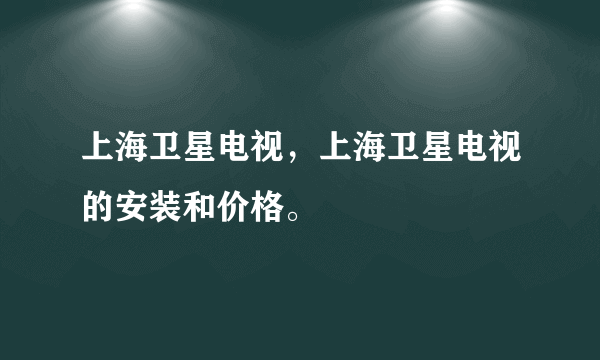 上海卫星电视，上海卫星电视的安装和价格。